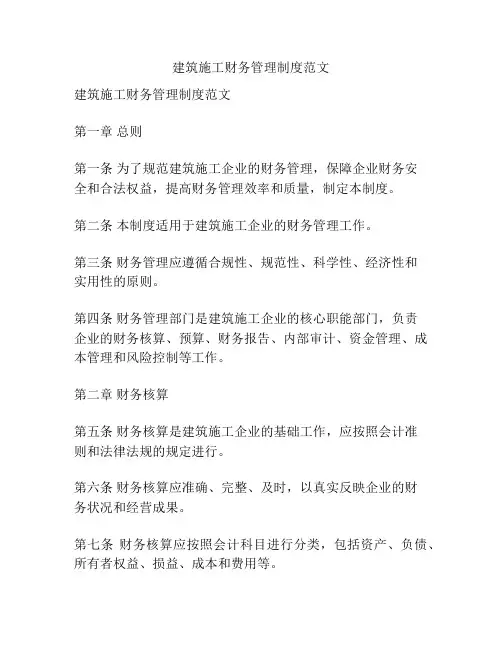 建筑施工财务管理制度范文

建筑施工财务管理制度范文

第一章 总则

第一条 为了规范建筑施工企业的财务管理，保障企业财务安全和合法权益，提高财务管理效率和质量，制定本制度。

第二条 本制度适用于建筑施工企业的财务管理工作。

第三条 财务管理应遵循合规性、规范性、科学性、经济性和实用性的原则。

第四条 财务管理部门是建筑施工企业的核心职能部门，负责企业的财务核算、预算、财务报告、内部审计、资金管理、成本管理和风险控制等工作。

第二章 财务核算

第五条 财务核算是建筑施工企业的基础工作，应按照会计准则和法律法规的规定进行。

第六条 财务核算应准确、完整、及时，以真实反映企业的财务状况和经营成果。

第七条 财务核算应按照会计科目进行分类，包括资产、负债、所有者权益、损益、成本和费用等。